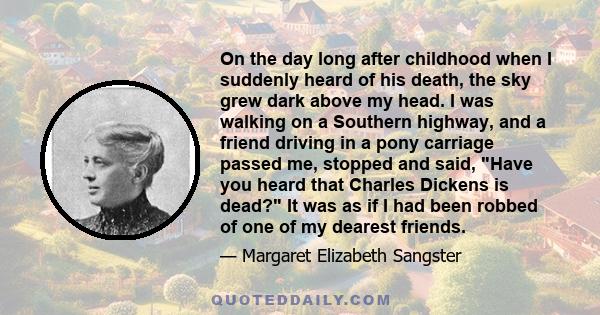 On the day long after childhood when I suddenly heard of his death, the sky grew dark above my head. I was walking on a Southern highway, and a friend driving in a pony carriage passed me, stopped and said, "Have you heard that Charles Dickens is dead?" It was as if I had been robbed of one of my dearest friends.

— Margaret Elizabeth Sangster

QUOTEDDAILY.COM